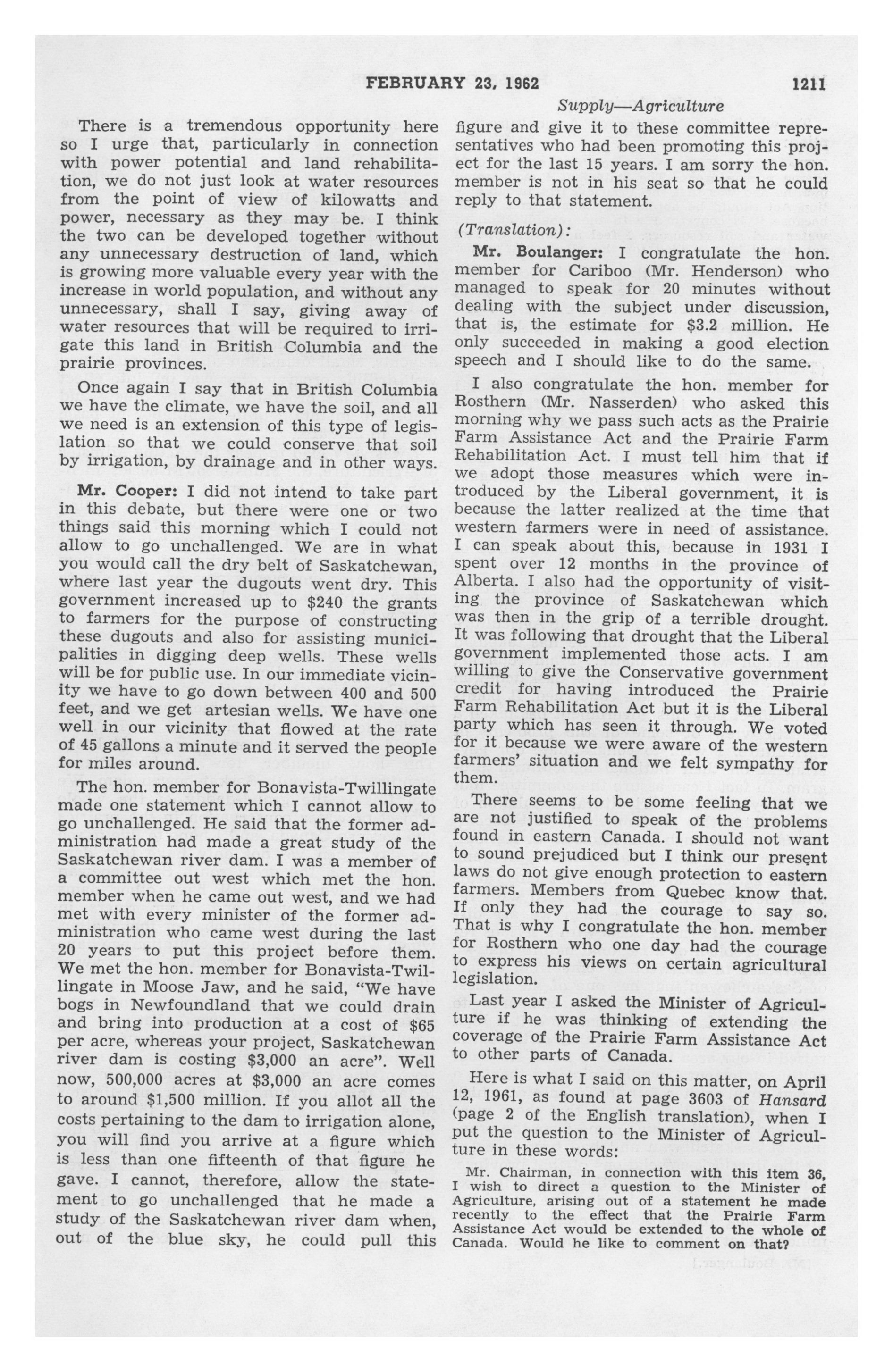 FEBRUARY 23, 1962 1211

Supply—Agriculture

There is a tremendous opportunity here so I urge that, particularly in connection with power potential and land rehabilitation, we do not just look at water resources from the point of view of kilowatts and power, necessary as they may be. I think the two can be developed together without any unnecessary destruction of land, which is growing more valuable every year with the increase in world population, and without any unnecessary, shall I say, giving away of water resources that will be required to irrigate this land in British Columbia and the prairie provinces.

Once again I say that in British Columbia we have the climate, we have the soil, and all we need is an extension of this type of legislation so that we could conserve that soil by irrigation, by drainage and in other ways.

Mr. Cooper: I did not intend to take part in this debate, but there were one or two things said this morning which I could not allow to go unchallenged. We are in what you would call the dry belt of Saskatchewan, where last year the dugouts went dry. This government increased up to $240 the grants to farmers for the purpose of constructing these dugouts and also for assisting municipalities in digging deep wells. These wells will be for public use. In our immediate vicinity we have to go down between 400 and 500 feet, and we get artesian wells. We have one well in our vicinity that flowed at the rate of 45 gallons a minute and it served the people for miles around.

The hon. member for Bonavista-Twillingate made one statement which I cannot allow to go unchallenged. He said that the former administration had made a great study of the Saskatchewan river dam. I was a member of a committee out west which met the hon. member when he came out west, and we had met with every minister of the former administration who came west during the last 20 years to put this project before them. We met the hon. member for Bonavista-Twillingate in Moose Jaw, and he said, "We have bogs in Newfoundland that we could drain and bring into production at a cost of $65 per acre, whereas your project, Saskatchewan river dam is costing $3,000 an acre". Well now, 500,000 acres at $3,000 an acre comes to around $1,500 million. If you allot all the costs pertaining to the dam to irrigation alone, you will find you arrive at a figure which is less than one fifteenth of that figure he gave. I cannot, therefore, allow the statement to go unchallenged that he made a study of the Saskatchewan river dam when, out of the blue sky, he could pull this figure and give it to these committee representatives who had been promoting this project for the last 15 years. I am sorry the hon. member is not in his seat so that he could reply to that statement.

(Translation):

Mr. Boulanger: I congratulate the hon. member for Cariboo (Mr. Henderson) who managed to speak for 20 minutes without dealing with the subject under discussion, that is, the estimate for $3.2 million. He only succeeded in making a good election speech and I should like to do the same.

I also congratulate the hon. member for Rosthern (Mr. Nasserden) who asked this morning why we pass such acts as the Prairie Farm Assistance Act and the Prairie Farm Rehabilitation Act. I must tell him that if we adopt those measures which were introduced by the Liberal government, it is because the latter realized at the time that western farmers were in need of assistance. I can speak about this, because in 1931 I spent over 12 months in the province of Alberta. I also had the opportunity of visiting the province of Saskatchewan which was then in the grip of a terrible drought. It was following that drought that the Liberal government implemented those acts. I am willing to give the Conservative government credit for having introduced the Prairie Farm Rehabilitation Act but it is the Liberal party which has seen it through. We voted for it because we were aware of the western farmers' situation and we felt sympathy for them.

There seems to be some feeling that we are not justified to speak of the problems found in eastern Canada. I should not want to sound prejudiced but I think our present laws do not give enough protection to eastern farmers. Members from Quebec know that. If only they had the courage to say so. That is why I congratulate the hon. member for Rosthern who one day had the courage to express his views on certain agricultural legislation.

Last year I asked the Minister of Agriculture if he was thinking of extending the coverage of the Prairie Farm Assistance Act to other parts of Canada.

Here is what I said on this matter, on April 12, 1961, as found at page 3603 of Hansard (page 2 of the English translation), when I put the question to the Minister of Agriculture in these words:

Mr. Chairman, in connection with this item 36, I wish to direct a question to the Minister of Agriculture, arising out of a statement he made recently to the effect that the Prairie Farm Assistance Act would be extended to the whole of Canada. Would he like to comment on that?